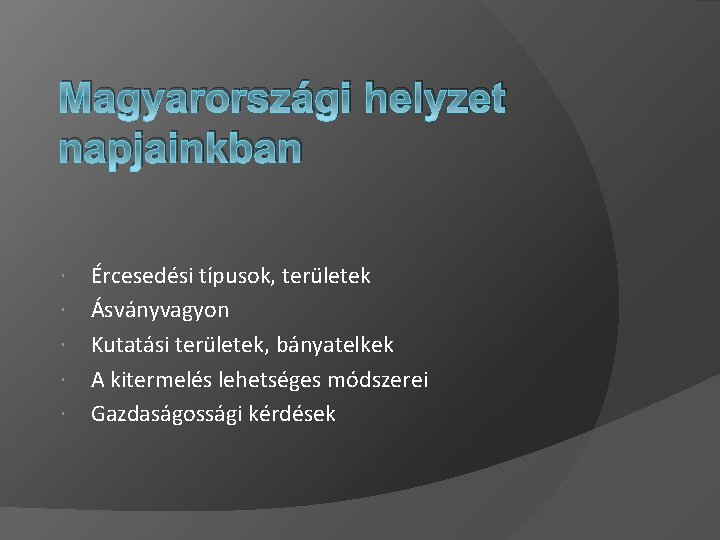 Magyarországi helyzet napjainkban

• Ércesedési típusok, területek
• Ásványvagyon
• Kutatási területek, bányatelkek
• A kitermelés lehetséges módszerei
• Gazdaságossági kérdések